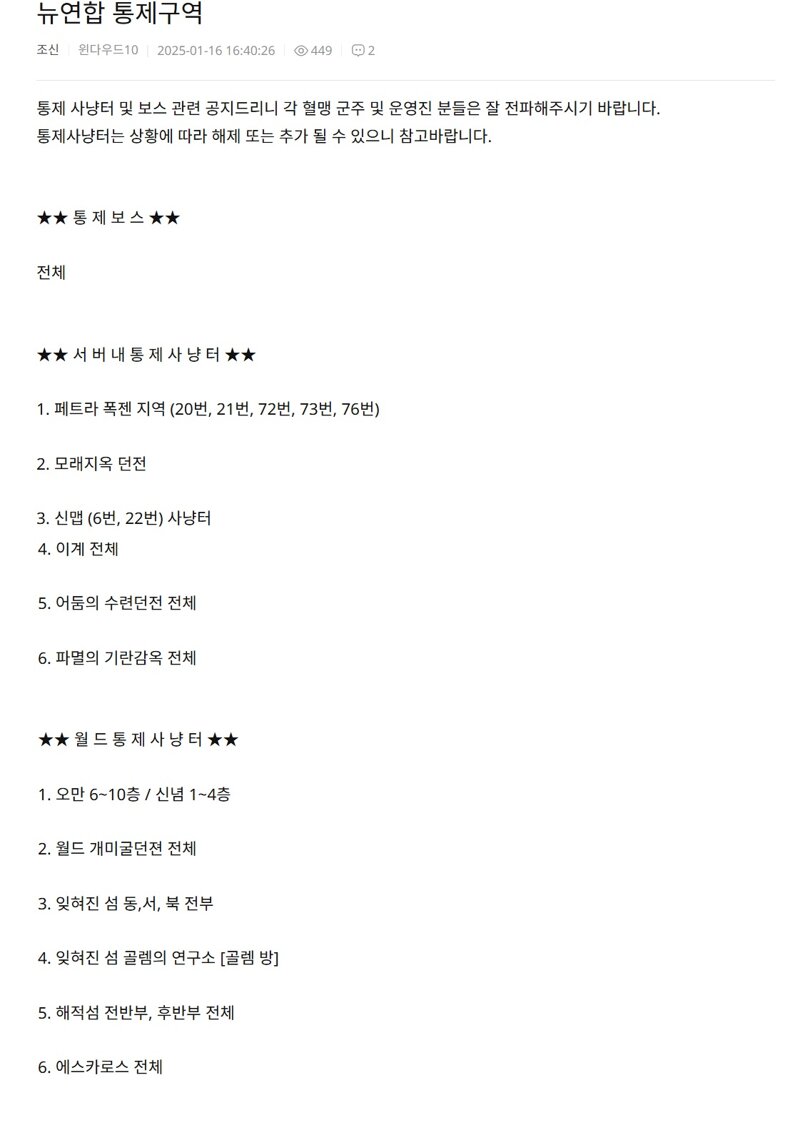 뉴연합 통제구역

조신 | 윈다우드10 | 2025-01-16 16:40:26 | 449 | 2

통제 사냥터 및 보스 관련 공지드리니 각 혈맹 군주 및 운영진 분들은 잘 전파해주시기 바랍니다.
통제사냥터는 상황에 따라 해제 또는 추가 될 수 있으니 참고바랍니다.

★★ 통 제 보 스 ★★

전체

★★ 서 버 내 통 제 사 냥 터 ★★

1. 페트라 폭젠 지역 (20번, 21번, 72번, 73번, 76번)

2. 모래지옥 던전

3. 신맵 (6번, 22번) 사냥터
4. 이계 전체

5. 어둠의 수련던전 전체

6. 파멸의 기란감옥 전체

★★ 월 드 통 제 사 냥 터 ★★

1. 오만 6~10층 / 신념 1~4층

2. 월드 개미굴던전 전체

3. 잊혀진 섬 동,서, 북 전부

4. 잊혀진 섬 골렘의 연구소 [골렘 방]

5. 해적섬 전반부, 후반부 전체

6. 에스카로스 전체